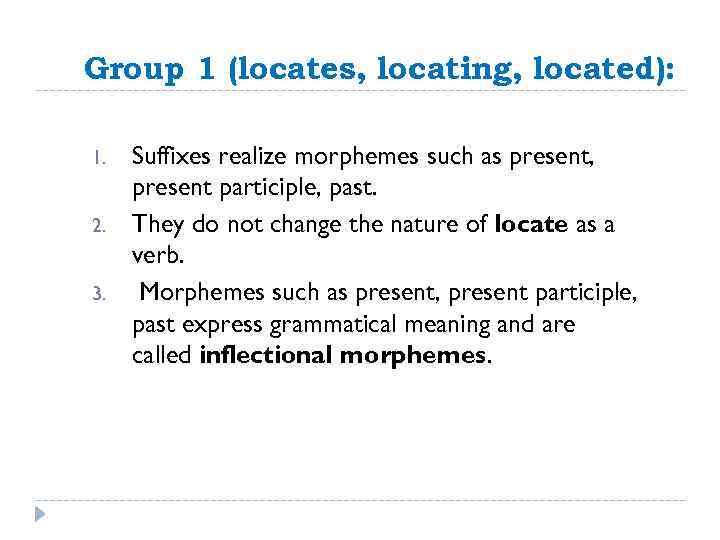 Group 1 (locates, locating, located):

1. Suffixes realize morphemes such as present, present participle, past.
2. They do not change the nature of locate as a verb.
3. Morphemes such as present, present participle, past express grammatical meaning and are called inflectional morphemes.